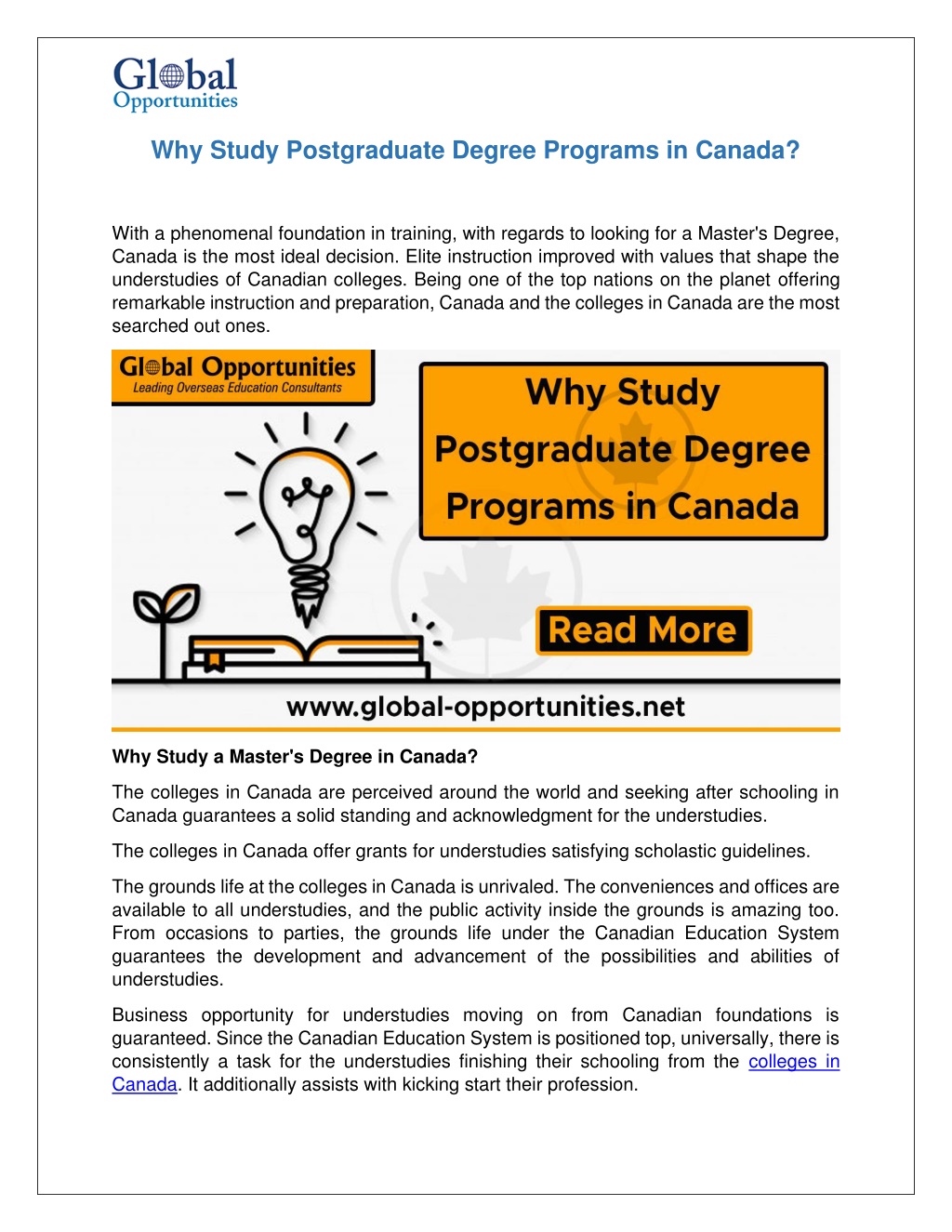 Global Opportunities

Why Study Postgraduate Degree Programs in Canada?

With a phenomenal foundation in training, with regards to looking for a Master's Degree, Canada is the most ideal decision. Elite instruction improved with values that shape the understudies of Canadian colleges. Being one of the top nations on the planet offering remarkable instruction and preparation, Canada and the colleges in Canada are the most searched out ones.

Global Opportunities
Leading Overseas Education Consultants

Why Study Postgraduate Degree Programs in Canada

Read More

www.global-opportunities.net

Why Study a Master's Degree in Canada?

The colleges in Canada are perceived around the world and seeking after schooling in Canada guarantees a solid standing and acknowledgment for the understudies.

The colleges in Canada offer grants for understudies satisfying scholastic guidelines.

The grounds life at the colleges in Canada is unrivaled. The conveniences and offices are available to all understudies, and the public activity inside the grounds is amazing too. From occasions to parties, the grounds life under the Canadian Education System guarantees the development and advancement of the possibilities and abilities of understudies.

Business opportunity for understudies moving on from Canadian foundations is guaranteed. Since the Canadian Education System is positioned top, universally, there is consistently a task for the understudies finishing their schooling from the colleges in Canada. It additionally assists with kicking start their profession.